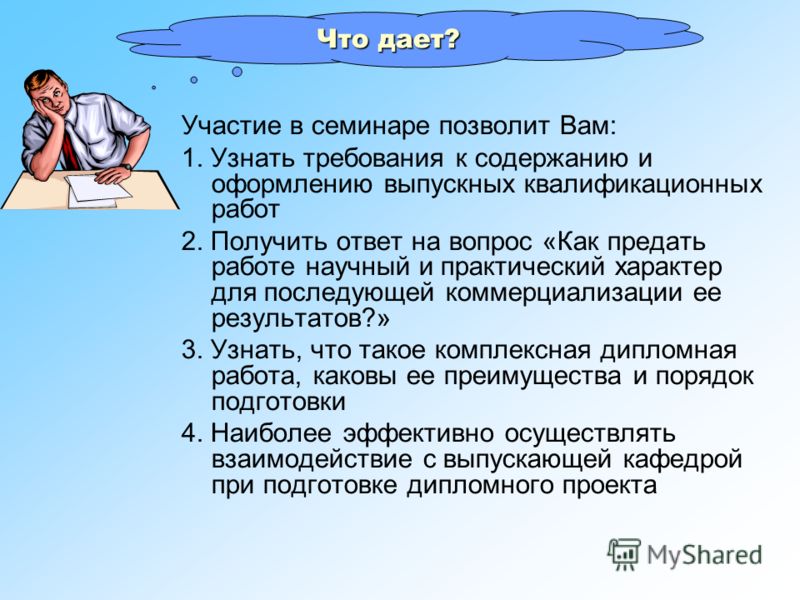 Что дает?

Участие в семинаре позволит Вам:

1. Узнать требования к содержанию и оформлению выпускных квалификационных работ

2. Получить ответ на вопрос «Как предать работе научный и практический характер для последующей коммерциализации ее результатов?»

3. Узнать, что такое комплексная дипломная работа, каковы ее преимущества и порядок подготовки

4. Наиболее эффективно осуществлять взаимодействие с выпускающей кафедрой при подготовке дипломного проекта

MyShared